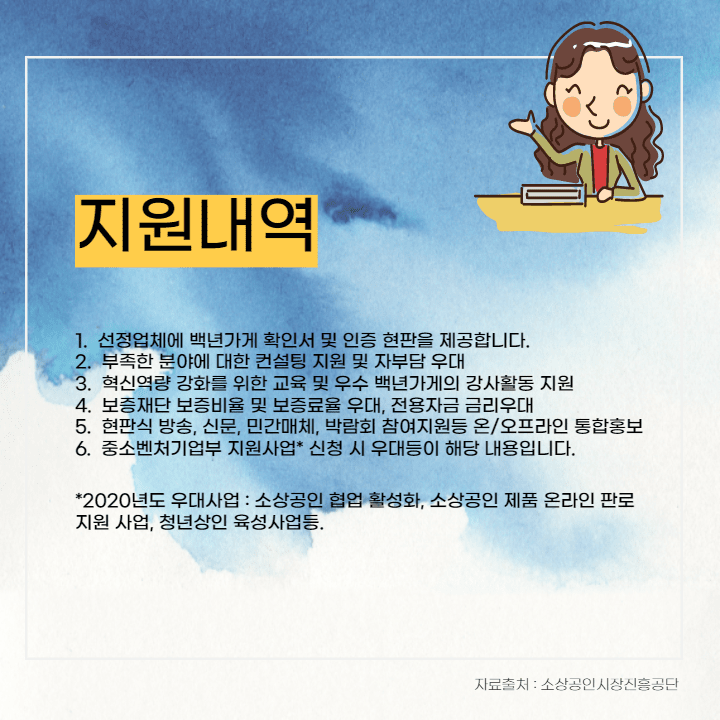 지원내역

1. 선정업체에 백년가게 확인서 및 인증 현판을 제공합니다.
2. 부족한 분야에 대한 컨설팅 지원 및 자부담 우대
3. 혁신역량 강화를 위한 교육 및 우수 백년가게의 강사활동 지원
4. 보증재단 보증비율 및 보증료율 우대, 전용자금 금리우대
5. 현판식 방송, 신문, 민간매체, 박람회 참여지원등 온/오프라인 통합홍보
6. 중소벤처기업부 지원사업* 신청 시 우대등이 해당 내용입니다.

*2020년도 우대사업 : 소상공인 협업 활성화, 소상공인 제품 온라인 판로 지원 사업, 청년상인 육성사업등.

자료출처 : 소상공인시장진흥공단